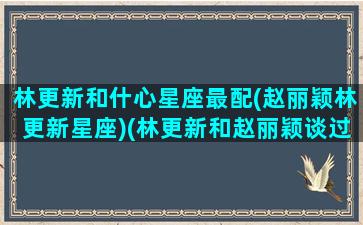 林更新和什心星座最配(赵丽颖林更新星座)(林更新和赵丽颖谈过